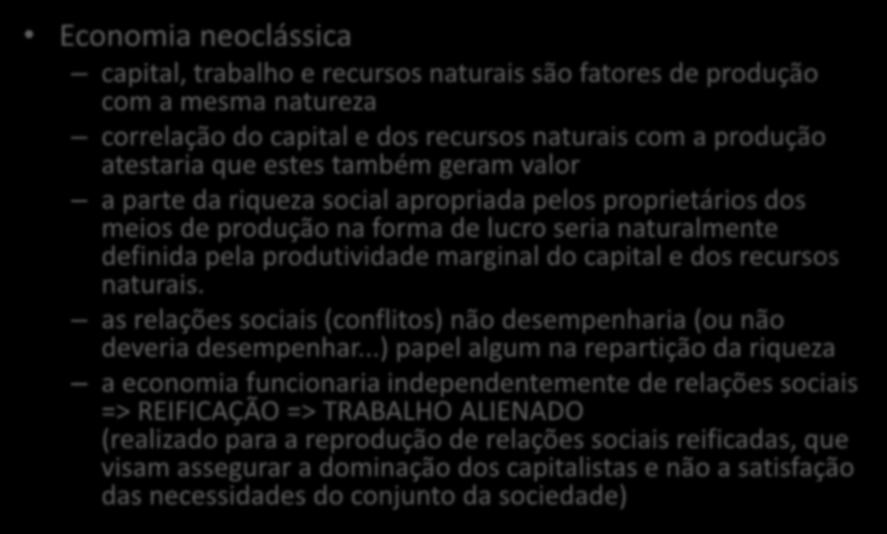 • Economia neoclássica

– capital, trabalho e recursos naturais são fatores de produção com a mesma natureza

– correlação do capital e dos recursos naturais com a produção atestaria que estes também geram valor

– a parte da riqueza social apropriada pelos proprietários dos meios de produção na forma de lucro seria naturalmente definida pela produtividade marginal do capital e dos recursos naturais.

– as relações sociais (conflitos) não desempenharia (ou não deveria desempenhar...) papel algum na repartição da riqueza

– a economia funcionaria independentemente de relações sociais => REIFICAÇÃO => TRABALHO ALIENADO (realizado para a reprodução de relações sociais reificadas, que visam assegurar a dominação dos capitalistas e não a satisfação das necessidades do conjunto da sociedade)